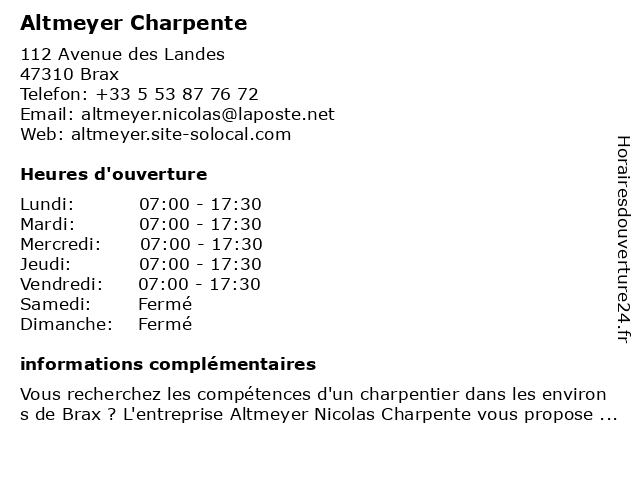 Altmeyer Charpente

112 Avenue des Landes
47310 Brax
Telefon: +33 5 53 87 76 72
Email: altmeyer.nicolas@laposte.net
Web: altmeyer.site-solocal.com

Heures d'ouverture

| Lundi: | 07:00 - 17:30 |
|---|---|
| Mardi: | 07:00 - 17:30 |
| Mercredi: | 07:00 - 17:30 |
| Jeudi: | 07:00 - 17:30 |
| Vendredi: | 07:00 - 17:30 |
| Samedi: | Fermé |
| Dimanche: | Fermé |

informations complémentaires

Vous recherchez les compétences d'un charpentier dans les environ s de Brax ? L'entreprise Altmeyer Nicolas Charpente vous propose ...

Horairesdouverture24.fr